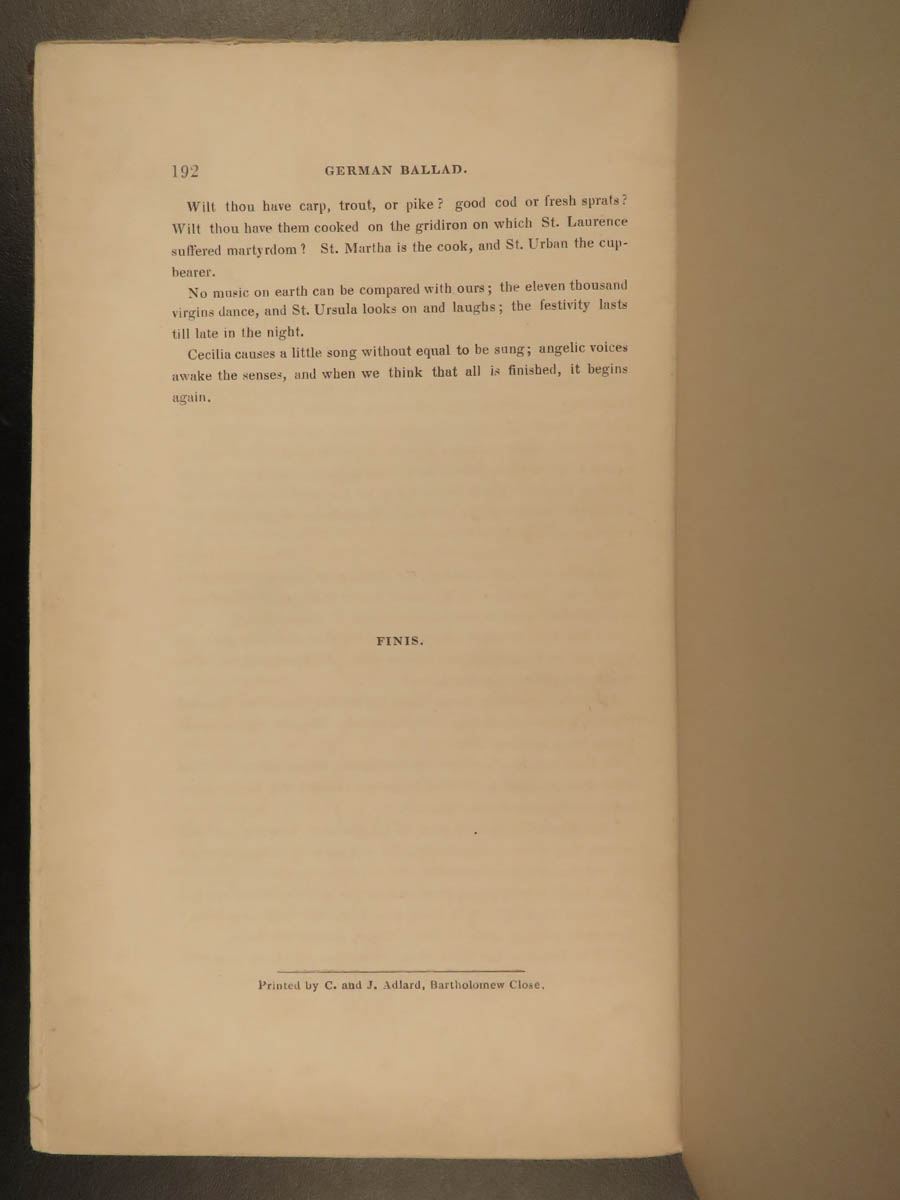 192 GERMAN BALLAD.

Wilt thou have carp, trout, or pike? good cod or fresh sprats? Wilt thou have them cooked on the gridiron on which St. Laurence suffered martyrdom? St. Martha is the cook, and St. Urban the cupbearer.

No music on earth can be compared with ours; the eleven thousand virgins dance, and St. Ursula looks on and laughs; the festivity lasts till late in the night.

Cecilia causes a little song without equal to be sung; angelic voices awake the senses, and when we think that all is finished, it begins again.

FINIS.

Printed by C. and J. Adlard, Bartholomew Close.